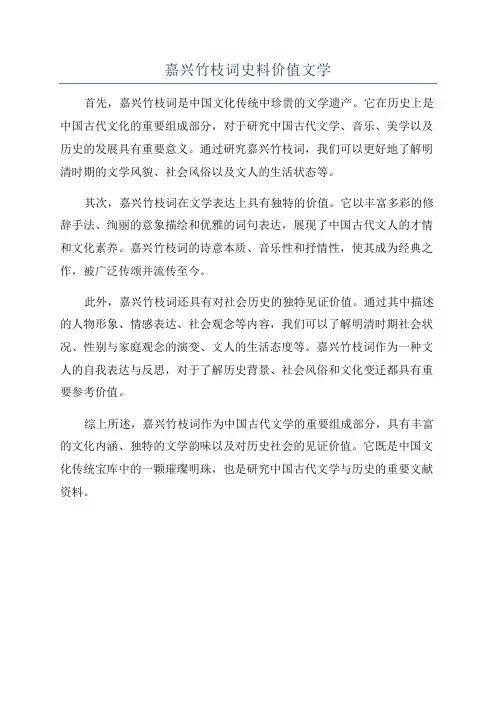 嘉兴竹枝词史料价值文学

首先，嘉兴竹枝词是中国文化传统中珍贵的文学遗产。它在历史上是中国古代文化的重要组成部分，对于研究中国古代文学、音乐、美学以及历史的发展具有重要意义。通过研究嘉兴竹枝词，我们可以更好地了解明清时期的文学风貌、社会风俗以及文人的生活状态等。

其次，嘉兴竹枝词在文学表达上具有独特的价值。它以丰富多彩的修辞手法、绚丽的意象描绘和优雅的词句表达，展现了中国古代文人的才情和文化素养。嘉兴竹枝词的诗意本质、音乐性和抒情性，使其成为经典之作，被广泛传颂并流传至今。

此外，嘉兴竹枝词还具有对社会历史的独特见证价值。通过其中描述的人物形象、情感表达、社会观念等内容，我们可以了解明清时期社会状况、性别与家庭观念的演变、文人的生活态度等。嘉兴竹枝词作为一种文人的自我表达与反思，对于了解历史背景、社会风俗和文化变迁都具有重要参考价值。

综上所述，嘉兴竹枝词作为中国古代文学的重要组成部分，具有丰富的文化内涵、独特的文学韵味以及对历史社会的见证价值。它既是中国文化传统宝库中的一颗璀璨明珠，也是研究中国古代文学与历史的重要文献资料。